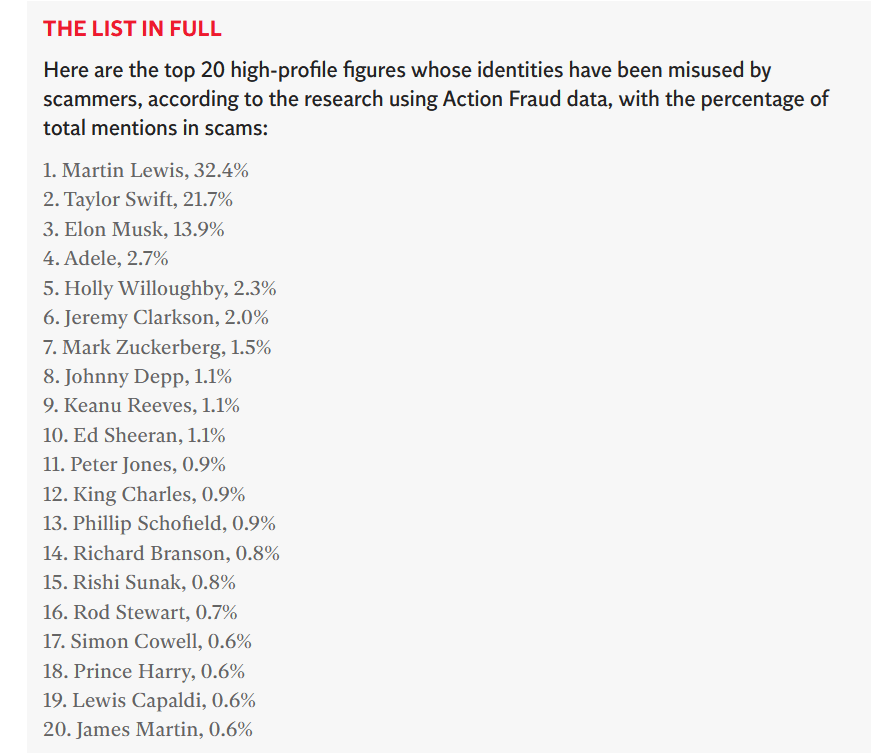 THE LIST IN FULL

Here are the top 20 high-profile figures whose identities have been misused by scammers, according to the research using Action Fraud data, with the percentage of total mentions in scams:

1. Martin Lewis, 32.4%
2. Taylor Swift, 21.7%
3. Elon Musk, 13.9%
4. Adele, 2.7%
5. Holly Willoughby, 2.3%
6. Jeremy Clarkson, 2.0%
7. Mark Zuckerberg, 1.5%
8. Johnny Depp, 1.1%
9. Keanu Reeves, 1.1%
10. Ed Sheeran, 1.1%
11. Peter Jones, 0.9%
12. King Charles, 0.9%
13. Phillip Schofield, 0.9%
14. Richard Branson, 0.8%
15. Rishi Sunak, 0.8%
16. Rod Stewart, 0.7%
17. Simon Cowell, 0.6%
18. Prince Harry, 0.6%
19. Lewis Capaldi, 0.6%
20. James Martin, 0.6%